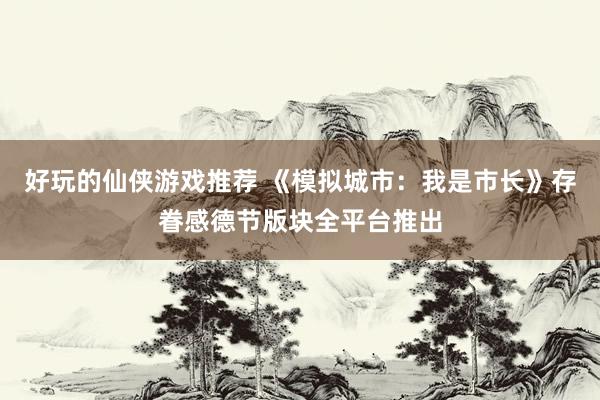 好玩的仙侠游戏推荐 《模拟城市：我是市长》存眷感德节版块全平台推出